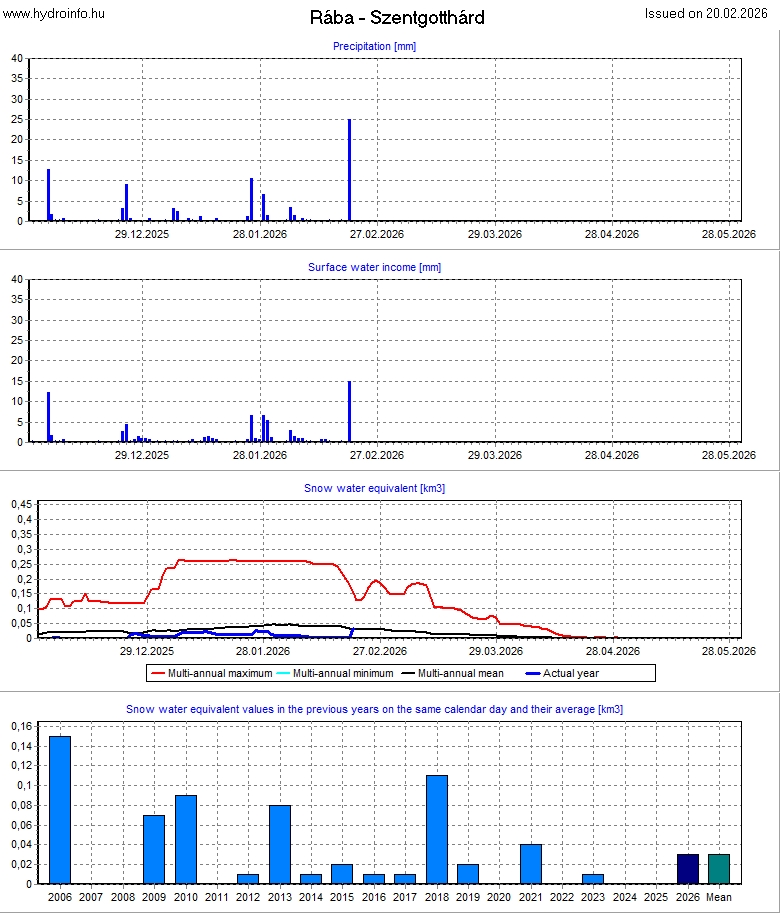 www.hydroinfo.hu

Rába - Szentgotthárd

Issued on 20.02.2026

Precipitation [mm]

40
35
30
25
20
15
10
5
0

29.12.2025 28.01.2026 27.02.2026 29.03.2026 28.04.2026 28.05.2026

Surface water income [mm]

40
35
30
25
20
15
10
5
0

29.12.2025 28.01.2026 27.02.2026 29.03.2026 28.04.2026 28.05.2026

Snow water equivalent [km3]

0,45
0,4
0,35
0,3
0,25
0,2
0,15
0,1
0,05
0

29.12.2025 28.01.2026 27.02.2026 29.03.2026 28.04.2026 28.05.2026

Multi-annual maximum Multi-annual minimum Multi-annual mean Actual year

Snow water equivalent values in the previous years on the same calendar day and their average [km3]

0,16
0,14
0,12
0,1
0,08
0,06
0,04
0,02
0

2006 2007 2008 2009 2010 2011 2012 2013 2014 2015 2016 2017 2018 2019 2020 2021 2022 2023 2024 2025 2026 Mean